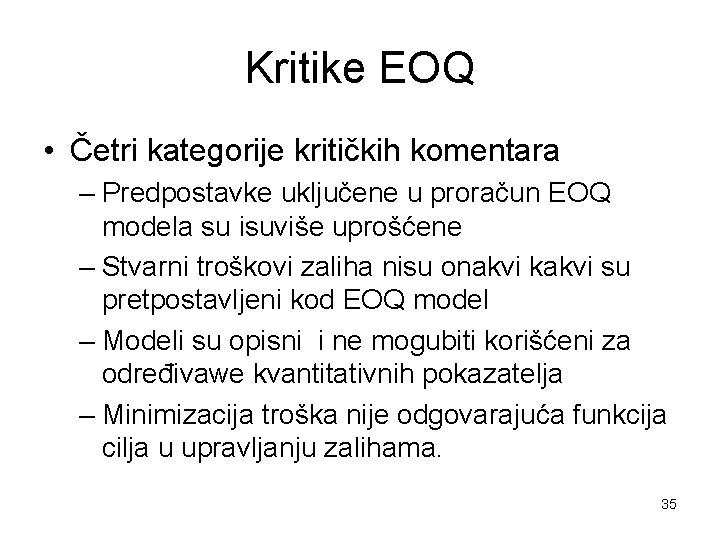 Kritike EOQ

• Četri kategorije kritičkih komentara
– Predpostavke uključene u proračun EOQ modela su isuviše uprošćene
– Stvarni troškovi zaliha nisu onakvi kakvi su pretpostavljeni kod EOQ model
– Modeli su opisni i ne mogubiti korišćeni za određivawe kvantitativnih pokazatelja
– Minimizacija troška nije odgovarajuća funkcija cilja u upravljanju zalihama.

35